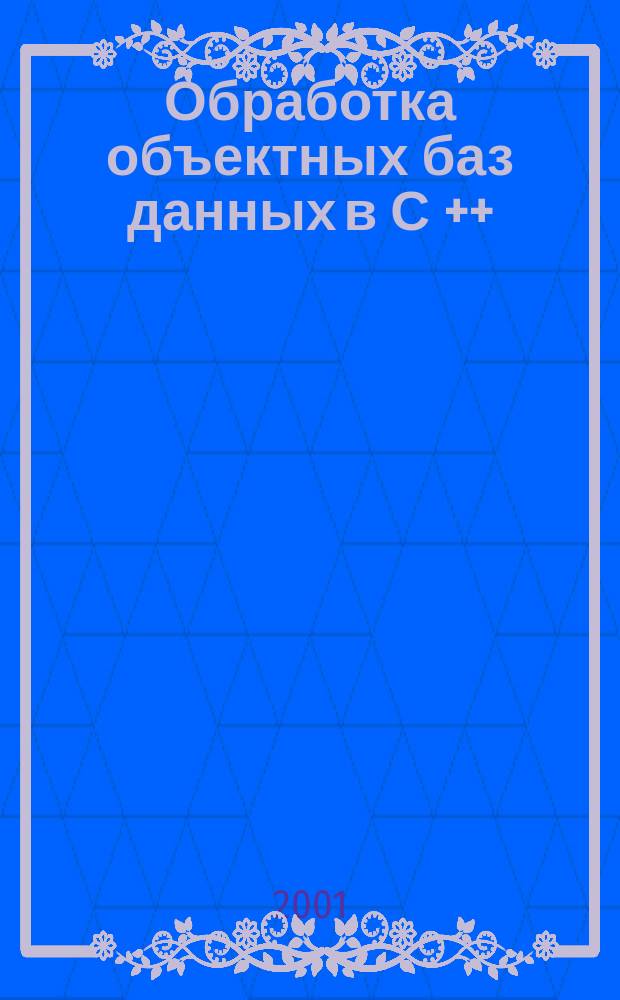 Обработка объектных баз данных в C ++

2001